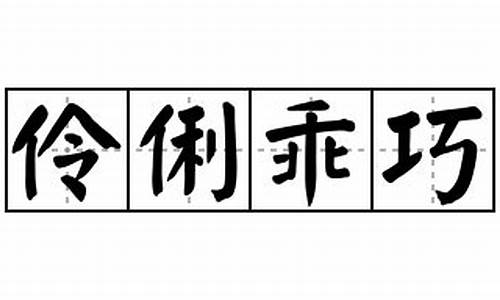 伶俐乖巧